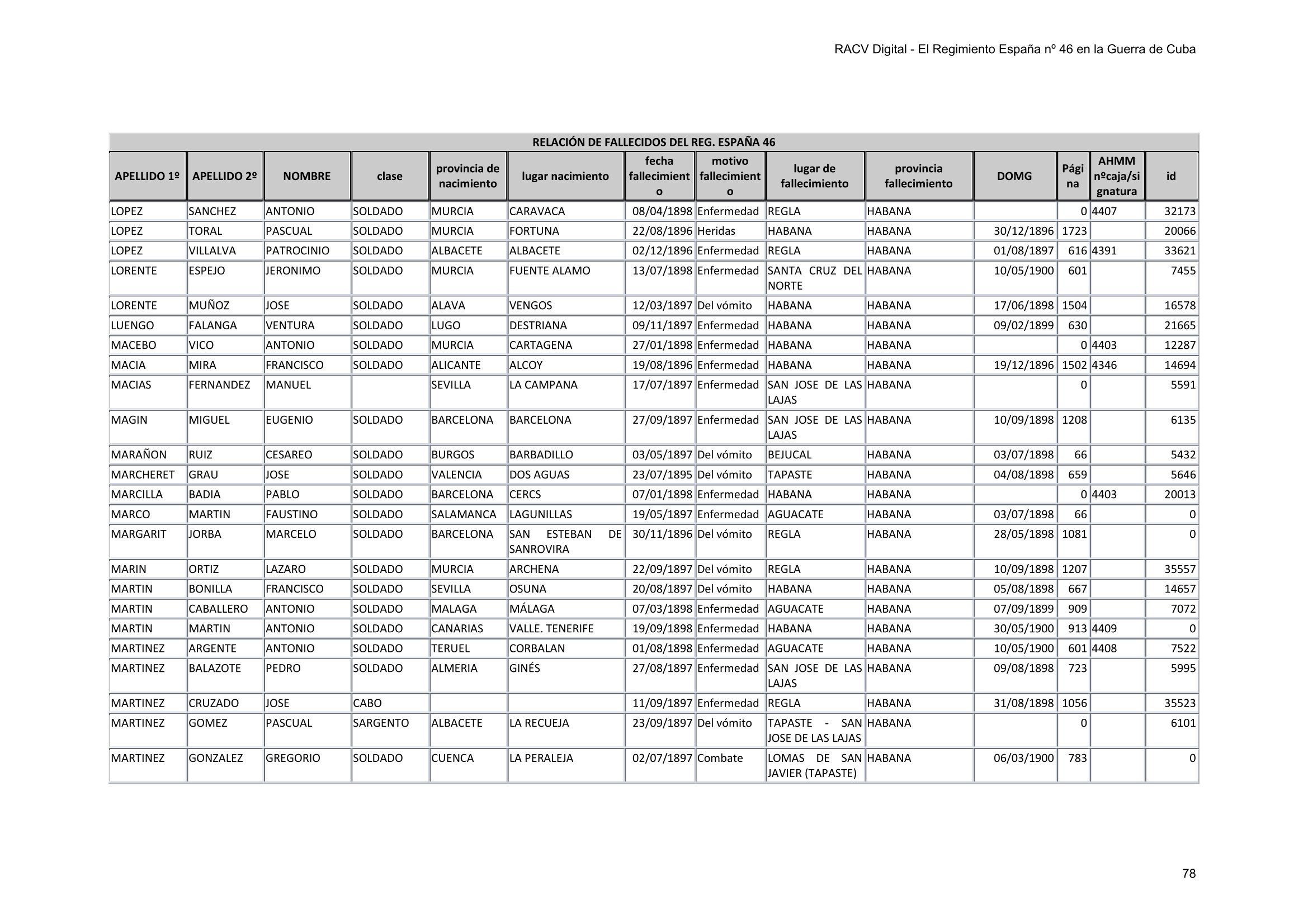 RACV Digital - El Regimiento España nº 46 en la Guerra de Cuba

RELACIÓN DE FALLECIDOS DEL REG. ESPAÑA 46

| APELLIDO 1º | APELLIDO 2º | NOMBRE | clase | provincia de nacimiento | lugar nacimiento | fecha fallecimiento | motivo fallecimiento | lugar de fallecimiento | provincia fallecimiento | DOMG | Página | AHMM nºcaja/signatura | id |
|---|---|---|---|---|---|---|---|---|---|---|---|---|---|
| LOPEZ | SANCHEZ | ANTONIO | SOLDADO | MURCIA | CARAVACA | 08/04/1898 | Enfermedad | REGLA | HABANA | | 0 | 4407 | 32173 |
| LOPEZ | TORAL | PASCUAL | SOLDADO | MURCIA | FORTUNA | 22/08/1896 | Heridas | HABANA | HABANA | 30/12/1896 | 1723 | | 20066 |
| LOPEZ | VILLALVA | PATROCINIO | SOLDADO | ALBACETE | ALBACETE | 02/12/1896 | Enfermedad | REGLA | HABANA | 01/08/1897 | 616 | 4391 | 33621 |
| LORENTE | ESPEJO | JERONIMO | SOLDADO | MURCIA | FUENTE ALAMO | 13/07/1898 | Enfermedad | SANTA CRUZ DEL NORTE | HABANA | 10/05/1900 | 601 | | 7455 |
| LORENTE | MUÑOZ | JOSE | SOLDADO | ALAVA | VENGOS | 12/03/1897 | Del vómito | HABANA | HABANA | 17/06/1898 | 1504 | | 16578 |
| LUENGO | FALANGA | VENTURA | SOLDADO | LUGO | DESTRIANA | 09/11/1897 | Enfermedad | HABANA | HABANA | 09/02/1899 | 630 | | 21665 |
| MACEBO | VICO | ANTONIO | SOLDADO | MURCIA | CARTAGENA | 27/01/1898 | Enfermedad | HABANA | HABANA | | 0 | 4403 | 12287 |
| MACIA | MIRA | FRANCISCO | SOLDADO | ALICANTE | ALCOY | 19/08/1896 | Enfermedad | HABANA | HABANA | 19/12/1896 | 1502 | 4346 | 14694 |
| MACIAS | FERNANDEZ | MANUEL | | SEVILLA | LA CAMPANA | 17/07/1897 | Enfermedad | SAN JOSE DE LAS LAJAS | HABANA | | 0 | | 5591 |
| MAGIN | MIGUEL | EUGENIO | SOLDADO | BARCELONA | BARCELONA | 27/09/1897 | Enfermedad | SAN JOSE DE LAS LAJAS | HABANA | 10/09/1898 | 1208 | | 6135 |
| MARAÑON | RUIZ | CESAREO | SOLDADO | BURGOS | BARBADILLO | 03/05/1897 | Del vómito | BEJUCAL | HABANA | 03/07/1898 | 66 | | 5432 |
| MARCHERET | GRAU | JOSE | SOLDADO | VALENCIA | DOS AGUAS | 23/07/1895 | Del vómito | TAPASTE | HABANA | 04/08/1898 | 659 | | 5646 |
| MARCILLA | BADIA | PABLO | SOLDADO | BARCELONA | CERCS | 07/01/1898 | Enfermedad | HABANA | HABANA | | 0 | 4403 | 20013 |
| MARCO | MARTIN | FAUSTINO | SOLDADO | SALAMANCA | LAGUNILLAS | 19/05/1897 | Enfermedad | AGUACATE | HABANA | 03/07/1898 | 66 | | 0 |
| MARGARIT | JORBA | MARCELO | SOLDADO | BARCELONA | SAN ESTEBAN DE SANROVIRA | 30/11/1896 | Del vómito | REGLA | HABANA | 28/05/1898 | 1081 | | 0 |
| MARIN | ORTIZ | LAZARO | SOLDADO | MURCIA | ARCHENA | 22/09/1897 | Del vómito | REGLA | HABANA | 10/09/1898 | 1207 | | 35557 |
| MARTIN | BONILLA | FRANCISCO | SOLDADO | SEVILLA | OSUNA | 20/08/1897 | Del vómito | HABANA | HABANA | 05/08/1898 | 667 | | 14657 |
| MARTIN | CABALLERO | ANTONIO | SOLDADO | MALAGA | MÁLAGA | 07/03/1898 | Enfermedad | AGUACATE | HABANA | 07/09/1899 | 909 | | 7072 |
| MARTIN | MARTIN | ANTONIO | SOLDADO | CANARIAS | VALLE. TENERIFE | 19/09/1898 | Enfermedad | HABANA | HABANA | 30/05/1900 | 913 | 4409 | 0 |
| MARTINEZ | ARGENTE | ANTONIO | SOLDADO | TERUEL | CORBALAN | 01/08/1898 | Enfermedad | AGUACATE | HABANA | 10/05/1900 | 601 | 4408 | 7522 |
| MARTINEZ | BALAZOTE | PEDRO | SOLDADO | ALMERIA | GINÉS | 27/08/1897 | Enfermedad | SAN JOSE DE LAS LAJAS | HABANA | 09/08/1898 | 723 | | 5995 |
| MARTINEZ | CRUZADO | JOSE | CABO | | | 11/09/1897 | Enfermedad | REGLA | HABANA | 31/08/1898 | 1056 | | 35523 |
| MARTINEZ | GOMEZ | PASCUAL | SARGENTO | ALBACETE | LA RECUEJA | 23/09/1897 | Del vómito | TAPASTE - SAN JOSE DE LAS LAJAS | HABANA | | 0 | | 6101 |
| MARTINEZ | GONZALEZ | GREGORIO | SOLDADO | CUENCA | LA PERALEJA | 02/07/1897 | Combate | LOMAS DE SAN JAVIER (TAPASTE) | HABANA | 06/03/1900 | 783 | | 0 |

78